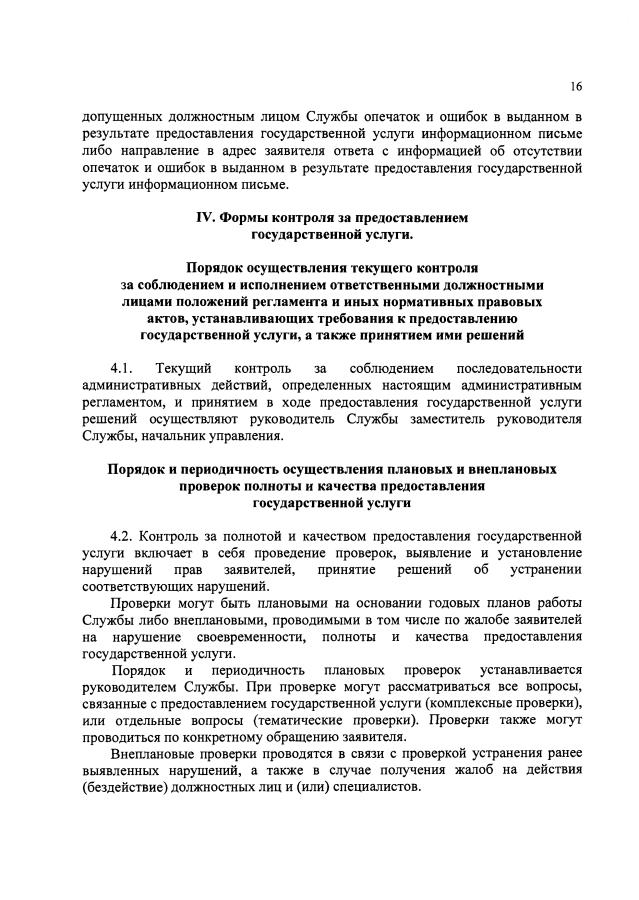 16

допущенных должностным лицом Службы опечаток и ошибок в выданном в результате предоставления государственной услуги информационном письме либо направление в адрес заявителя ответа с информацией об отсутствии опечаток и ошибок в выданном в результате предоставления государственной услуги информационном письме.

IV. Формы контроля за предоставлением государственной услуги.

Порядок осуществления текущего контроля за соблюдением и исполнением ответственными должностными лицами положений регламента и иных нормативных правовых актов, устанавливающих требования к предоставлению государственной услуги, а также принятием ими решений

4.1. Текущий контроль за соблюдением последовательности административных действий, определенных настоящим административным регламентом, и принятием в ходе предоставления государственной услуги решений осуществляют руководитель Службы заместитель руководителя Службы, начальник управления.

Порядок и периодичность осуществления плановых и внеплановых проверок полноты и качества предоставления государственной услуги

4.2. Контроль за полнотой и качеством предоставления государственной услуги включает в себя проведение проверок, выявление и установление нарушений прав заявителей, принятие решений об устранении соответствующих нарушений.

Проверки могут быть плановыми на основании годовых планов работы Службы либо внеплановыми, проводимыми в том числе по жалобе заявителей на нарушение своевременности, полноты и качества предоставления государственной услуги.

Порядок и периодичность плановых проверок устанавливается руководителем Службы. При проверке могут рассматриваться все вопросы, связанные с предоставлением государственной услуги (комплексные проверки), или отдельные вопросы (тематические проверки). Проверки также могут проводиться по конкретному обращению заявителя.

Внеплановые проверки проводятся в связи с проверкой устранения ранее выявленных нарушений, а также в случае получения жалоб на действия (бездействие) должностных лиц и (или) специалистов.